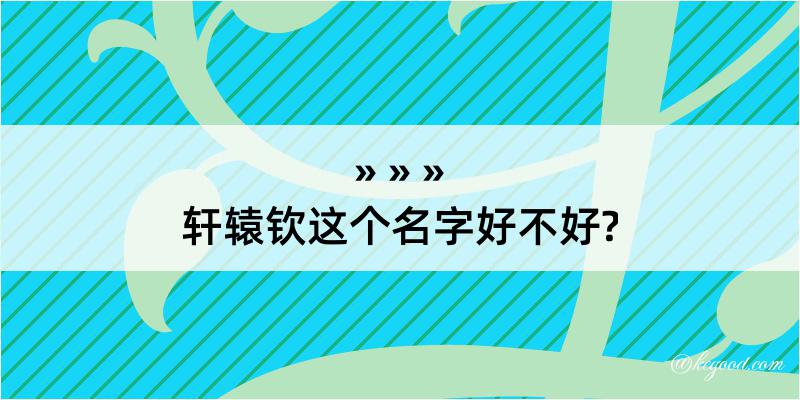 » » »
轩辕钦这个名字好不好?

@kegood.com